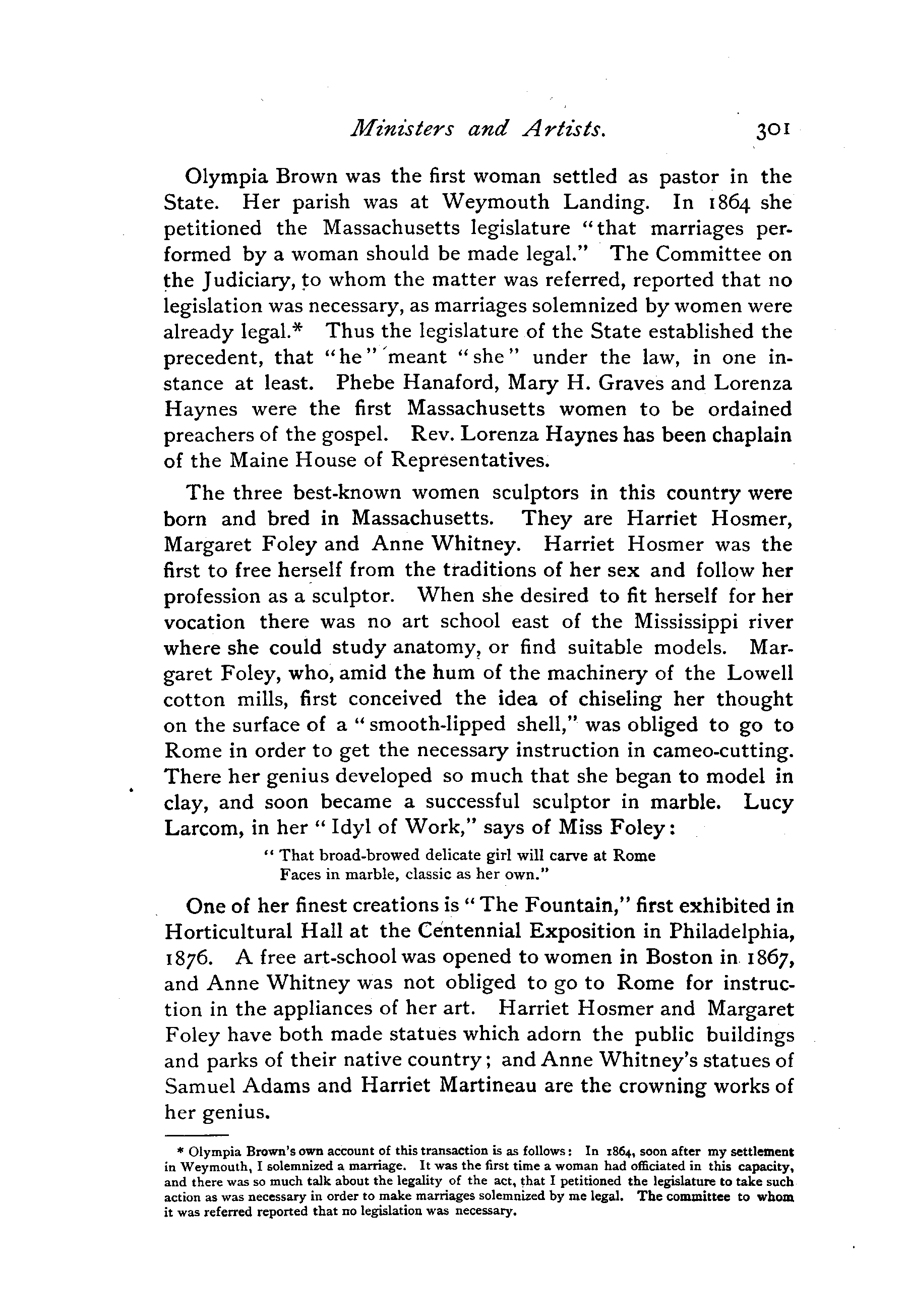 Ministers and Artists. 301

Olympia Brown was the first woman settled as pastor in the State. Her parish was at Weymouth Landing. In 1864 she petitioned the Massachusetts legislature "that marriages performed by a woman should be made legal." The Committee on the Judiciary, to whom the matter was referred, reported that no legislation was necessary, as marriages solemnized by women were already legal.* Thus the legislature of the State established the precedent, that "he" meant "she" under the law, in one instance at least. Phebe Hanaford, Mary H. Graves and Lorenza Haynes were the first Massachusetts women to be ordained preachers of the gospel. Rev. Lorenza Haynes has been chaplain of the Maine House of Representatives.

The three best-known women sculptors in this country were born and bred in Massachusetts. They are Harriet Hosmer, Margaret Foley and Anne Whitney. Harriet Hosmer was the first to free herself from the traditions of her sex and follow her profession as a sculptor. When she desired to fit herself for her vocation there was no art school east of the Mississippi river where she could study anatomy, or find suitable models. Margaret Foley, who, amid the hum of the machinery of the Lowell cotton mills, first conceived the idea of chiseling her thought on the surface of a "smooth-lipped shell," was obliged to go to Rome in order to get the necessary instruction in cameo-cutting. There her genius developed so much that she began to model in clay, and soon became a successful sculptor in marble. Lucy Larcom, in her "Idyl of Work," says of Miss Foley:

"That broad-browed delicate girl will carve at Rome
Faces in marble, classic as her own."

One of her finest creations is "The Fountain," first exhibited in Horticultural Hall at the Centennial Exposition in Philadelphia, 1876. A free art-school was opened to women in Boston in 1867, and Anne Whitney was not obliged to go to Rome for instruction in the appliances of her art. Harriet Hosmer and Margaret Foley have both made statues which adorn the public buildings and parks of their native country; and Anne Whitney's statues of Samuel Adams and Harriet Martineau are the crowning works of her genius.

* Olympia Brown's own account of this transaction is as follows: In 1864, soon after my settlement in Weymouth, I solemnized a marriage. It was the first time a woman had officiated in this capacity, and there was so much talk about the legality of the act, that I petitioned the legislature to take such action as was necessary in order to make marriages solemnized by me legal. The committee to whom it was referred reported that no legislation was necessary.